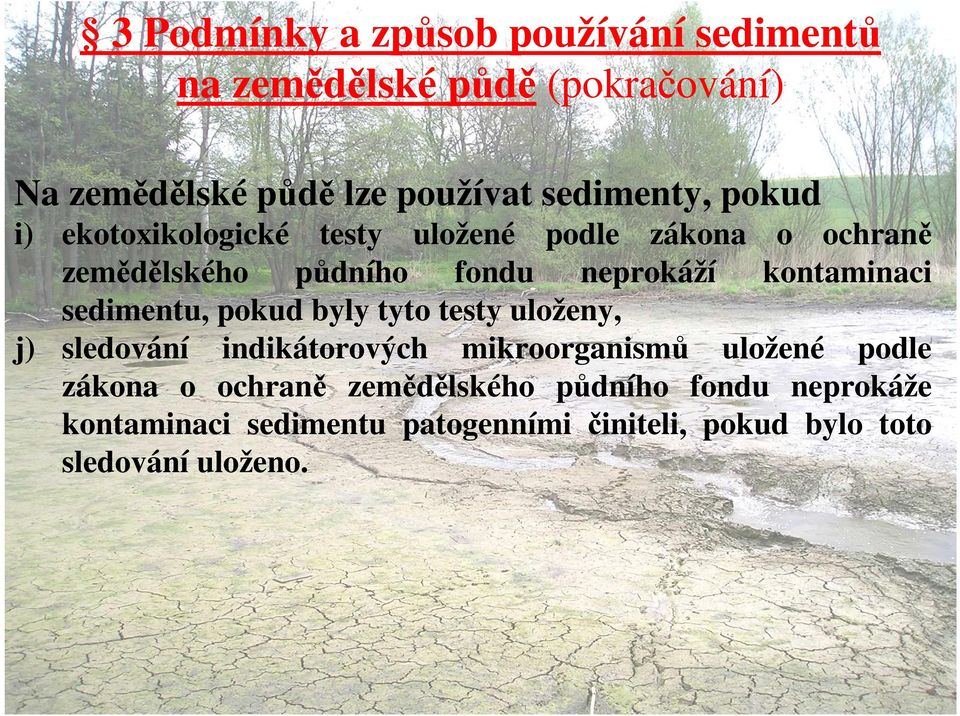 § 3 Podmínky a způsob používání sedimentů na zemědělské půdě (pokračování)

Na zemědělské půdě lze používat sedimenty, pokud

i) ekotoxikologické testy uložené podle zákona o ochraně zemědělského půdního fondu neprokáží kontaminaci sedimentu, pokud byly tyto testy uloženy,

j) sledování indikátorových mikroorganismů uložené podle zákona o ochraně zemědělského půdního fondu neprokáže kontaminaci sedimentu patogenními činiteli, pokud bylo toto sledování uloženo.